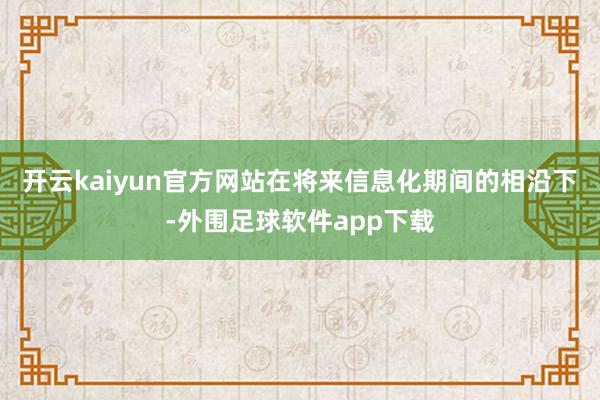 开云kaiyun官方网站在将来信息化期间的相沿下-外围足球软件app下载